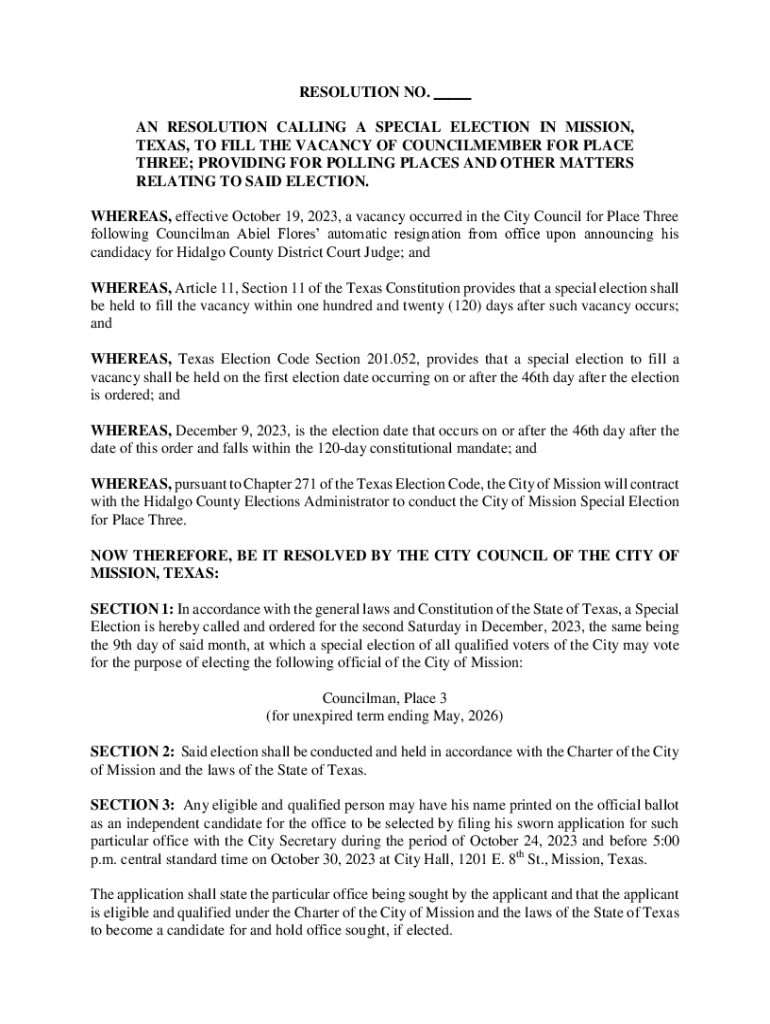 RESOLUTION NO. _____

AN RESOLUTION CALLING A SPECIAL ELECTION IN MISSION, TEXAS, TO FILL THE VACANCY OF COUNCILMEMBER FOR PLACE THREE; PROVIDING FOR POLLING PLACES AND OTHER MATTERS RELATING TO SAID ELECTION.

WHEREAS, effective October 19, 2023, a vacancy occurred in the City Council for Place Three following Councilman Abiel Flores' automatic resignation from office upon announcing his candidacy for Hidalgo County District Court Judge; and

WHEREAS, Article 11, Section 11 of the Texas Constitution provides that a special election shall be held to fill the vacancy within one hundred and twenty (120) days after such vacancy occurs; and

WHEREAS, Texas Election Code Section 201.052, provides that a special election to fill a vacancy shall be held on the first election date occurring on or after the 46th day after the election is ordered; and

WHEREAS, December 9, 2023, is the election date that occurs on or after the 46th day after the date of this order and falls within the 120-day constitutional mandate; and

WHEREAS, pursuant to Chapter 271 of the Texas Election Code, the City of Mission will contract with the Hidalgo County Elections Administrator to conduct the City of Mission Special Election for Place Three.

NOW THEREFORE, BE IT RESOLVED BY THE CITY COUNCIL OF THE CITY OF MISSION, TEXAS:

SECTION 1: In accordance with the general laws and Constitution of the State of Texas, a Special Election is hereby called and ordered for the second Saturday in December, 2023, the same being the 9th day of said month, at which a special election of all qualified voters of the City may vote for the purpose of electing the following official of the City of Mission:

Councilman, Place 3
(for unexpired term ending May, 2026)

SECTION 2: Said election shall be conducted and held in accordance with the Charter of the City of Mission and the laws of the State of Texas.

SECTION 3: Any eligible and qualified person may have his name printed on the official ballot as an independent candidate for the office to be selected by filing his sworn application for such particular office with the City Secretary during the period of October 24, 2023 and before 5:00 p.m. central standard time on October 30, 2023 at City Hall, 1201 E. 8$^{th}$ St., Mission, Texas.

The application shall state the particular office being sought by the applicant and that the applicant is eligible and qualified under the Charter of the City of Mission and the laws of the State of Texas to become a candidate for and hold office sought, if elected.